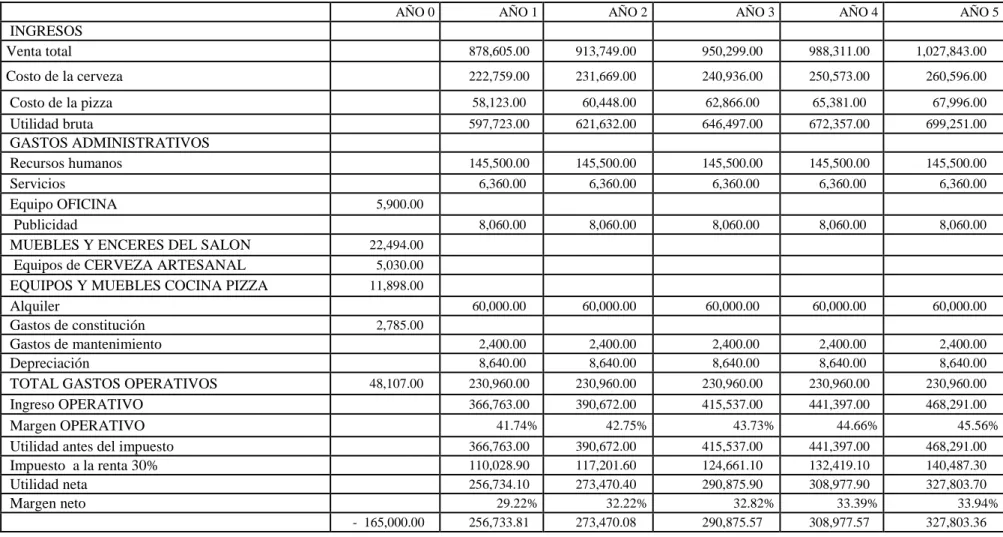 |  | AÑO 0 | AÑO 1 | AÑO 2 | AÑO 3 | AÑO 4 | AÑO 5 |
|---|---|---|---|---|---|---|
| INGRESOS |  |  |  |  |  |  |
| Venta total |  | 878,605.00 | 913,749.00 | 950,299.00 | 988,311.00 | 1,027,843.00 |
| Costo de la cerveza |  | 222,759.00 | 231,669.00 | 240,936.00 | 250,573.00 | 260,596.00 |
| Costo de la pizza |  | 58,123.00 | 60,448.00 | 62,866.00 | 65,381.00 | 67,996.00 |
| Utilidad bruta |  | 597,723.00 | 621,632.00 | 646,497.00 | 672,357.00 | 699,251.00 |
| GASTOS ADMINISTRATIVOS |  |  |  |  |  |  |
| Recursos humanos |  | 145,500.00 | 145,500.00 | 145,500.00 | 145,500.00 | 145,500.00 |
| Servicios |  | 6,360.00 | 6,360.00 | 6,360.00 | 6,360.00 | 6,360.00 |
| Equipo OFICINA | 5,900.00 |  |  |  |  |  |
| Publicidad |  | 8,060.00 | 8,060.00 | 8,060.00 | 8,060.00 | 8,060.00 |
| MUEBLES Y ENCERES DEL SALON | 22,494.00 |  |  |  |  |  |
| Equipos de CERVEZA ARTESANAL | 5,030.00 |  |  |  |  |  |
| EQUIPOS Y MUEBLES COCINA PIZZA | 11,898.00 |  |  |  |  |  |
| Alquiler |  | 60,000.00 | 60,000.00 | 60,000.00 | 60,000.00 | 60,000.00 |
| Gastos de constitución | 2,785.00 |  |  |  |  |  |
| Gastos de mantenimiento |  | 2,400.00 | 2,400.00 | 2,400.00 | 2,400.00 | 2,400.00 |
| Depreciación |  | 8,640.00 | 8,640.00 | 8,640.00 | 8,640.00 | 8,640.00 |
| TOTAL GASTOS OPERATIVOS | 48,107.00 | 230,960.00 | 230,960.00 | 230,960.00 | 230,960.00 | 230,960.00 |
| Ingreso OPERATIVO |  | 366,763.00 | 390,672.00 | 415,537.00 | 441,397.00 | 468,291.00 |
| Margen OPERATIVO |  | 41.74% | 42.75% | 43.73% | 44.66% | 45.56% |
| Utilidad antes del impuesto |  | 366,763.00 | 390,672.00 | 415,537.00 | 441,397.00 | 468,291.00 |
| Impuesto a la renta 30% |  | 110,028.90 | 117,201.60 | 124,661.10 | 132,419.10 | 140,487.30 |
| Utilidad neta |  | 256,734.10 | 273,470.40 | 290,875.90 | 308,977.90 | 327,803.70 |
| Margen neto |  | 29.22% | 32.22% | 32.82% | 33.39% | 33.94% |
|  | - 165,000.00 | 256,733.81 | 273,470.08 | 290,875.57 | 308,977.57 | 327,803.36 |